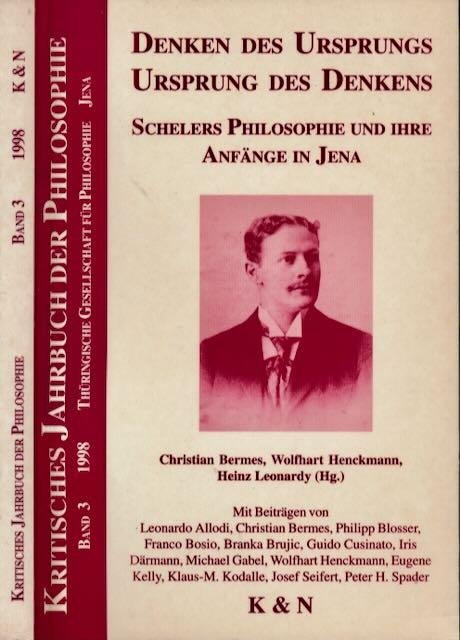 Kritisches Jahrbuch der Philosophie Band 3 1998 K & N

Kritisches Jahrbuch der Philosophie

Band 3 1998 Thüringische Gesellschaft für Philosophie Jena

Denken des Ursprungs
Ursprung des Denkens

Schelers Philosophie und ihre
Anfänge in Jena

Christian Bermes, Wolfhart Henckmann,
Heinz Leonardy (Hg.)

Mit Beiträgen von
Leonardo Allodi, Christian Bermes, Philipp Blosser, Franco Bosio, Branka Brujic, Guido Cusinato, Iris Därmann, Michael Gabel, Wolfhart Henckmann, Eugene Kelly, Klaus-M. Kodalle, Josef Seifert, Peter H. Spader

K & N